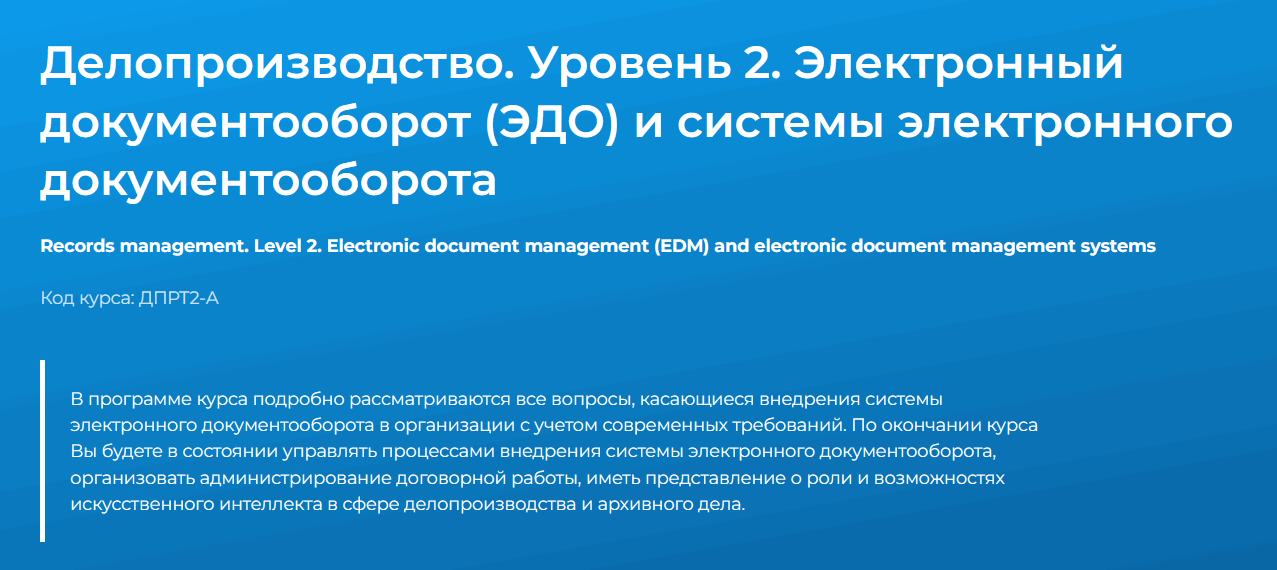 Делопроизводство. Уровень 2. Электронный документооборот (ЭДО) и системы электронного документооборота

Records management. Level 2. Electronic document management (EDM) and electronic document management systems

Код курса: ДПРТ2-А

В программе курса подробно рассматриваются все вопросы, касающиеся внедрения системы электронного документооборота в организации с учетом современных требований. По окончании курса Вы будете в состоянии управлять процессами внедрения системы электронного документооборота, организовать администрирование договорной работы, иметь представление о роли и возможностях искусственного интеллекта в сфере делопроизводства и архивного дела.